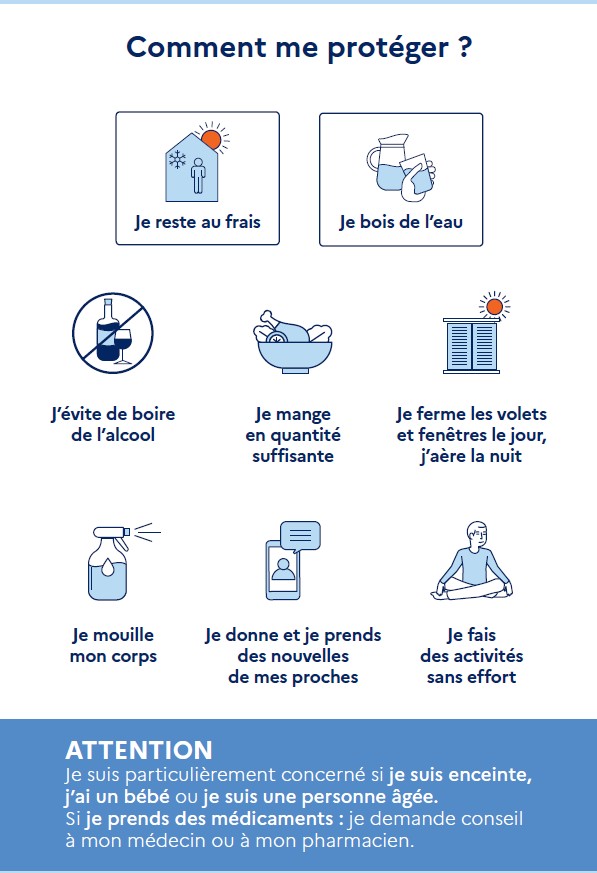 Comment me protéger ?

Je reste au frais

Je bois de l'eau

J'évite de boire de l'alcool

Je mange en quantité suffisante

Je ferme les volets et fenêtres le jour, j'aère la nuit

Je mouille mon corps

Je donne et je prends des nouvelles de mes proches

Je fais des activités sans effort

ATTENTION
Je suis particulièrement concerné si je suis enceinte, j'ai un bébé ou je suis une personne âgée.
Si je prends des médicaments : je demande conseil à mon médecin ou à mon pharmacien.